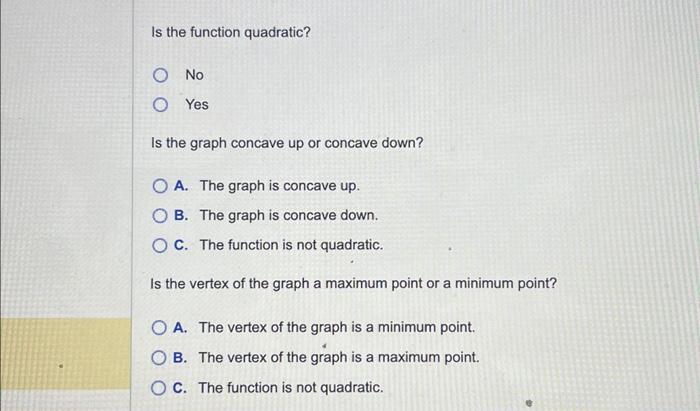 Is the function quadratic?

No

Yes

Is the graph concave up or concave down?

A. The graph is concave up.

B. The graph is concave down.

C. The function is not quadratic.

Is the vertex of the graph a maximum point or a minimum point?

A. The vertex of the graph is a minimum point.

B. The vertex of the graph is a maximum point.

C. The function is not quadratic.